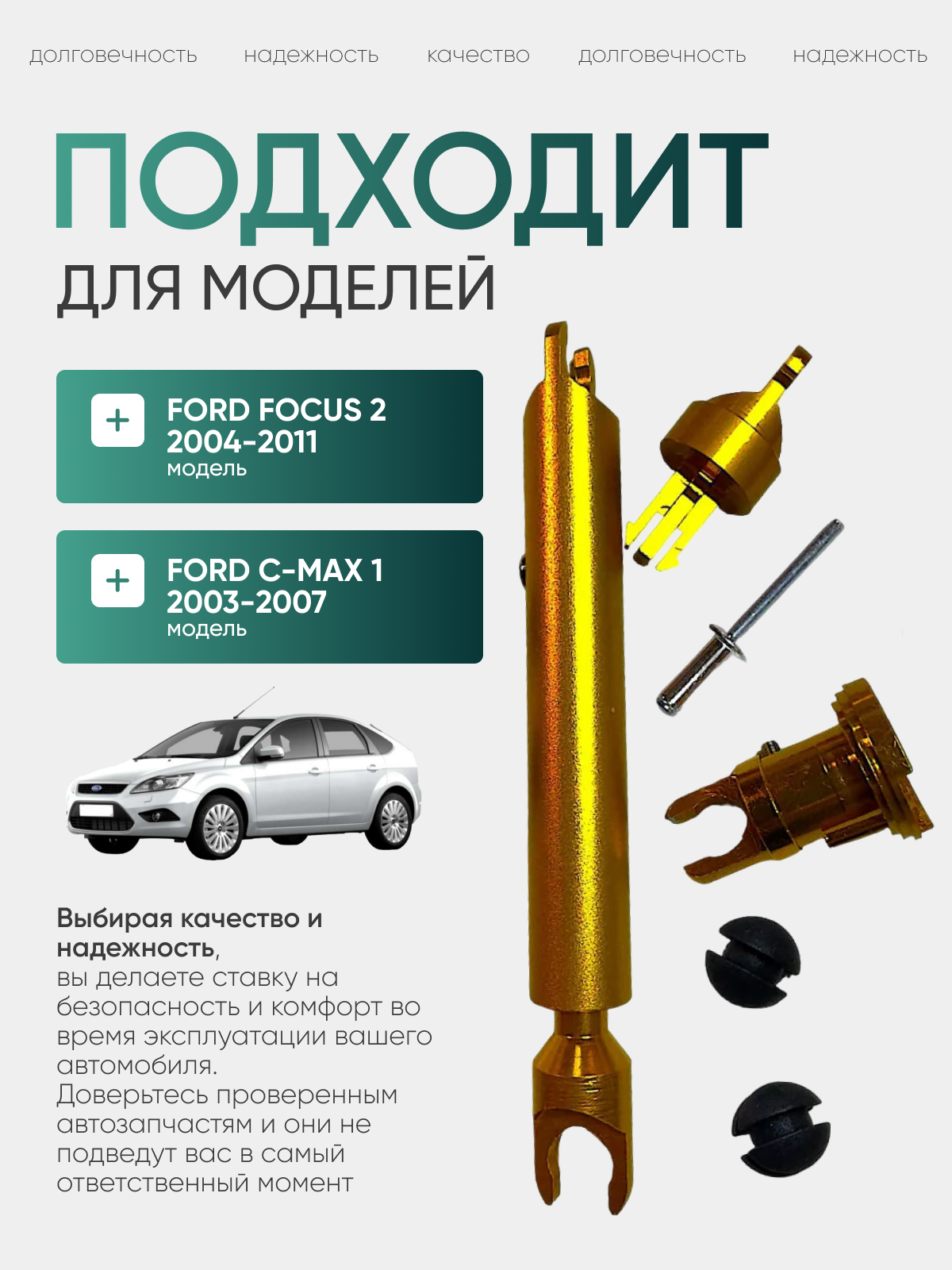 долговечность   надежность   качество   долговечность   надежность

ПОДХОДИТ

ДЛЯ МОДЕЛЕЙ

+ FORD FOCUS 2
2004-2011
модель

+ FORD C-MAX 1
2003-2007
модель

Выбирая качество и надежность, вы делаете ставку на безопасность и комфорт во время эксплуатации вашего автомобиля.
Доверьтесь проверенным автозапчастям и они не подведут вас в самый ответственный момент